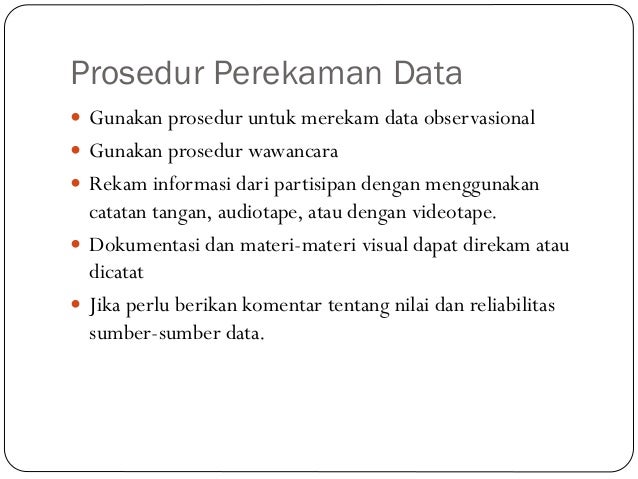 Prosedur Perekaman Data

- Gunakan prosedur untuk merekam data observasional
- Gunakan prosedur wawancara
- Rekam informasi dari partisipan dengan menggunakan catatan tangan, audiotape, atau dengan videotape.
- Dokumentasi dan materi-materi visual dapat direkam atau dicatat
- Jika perlu berikan komentar tentang nilai dan reliabilitas sumber-sumber data.